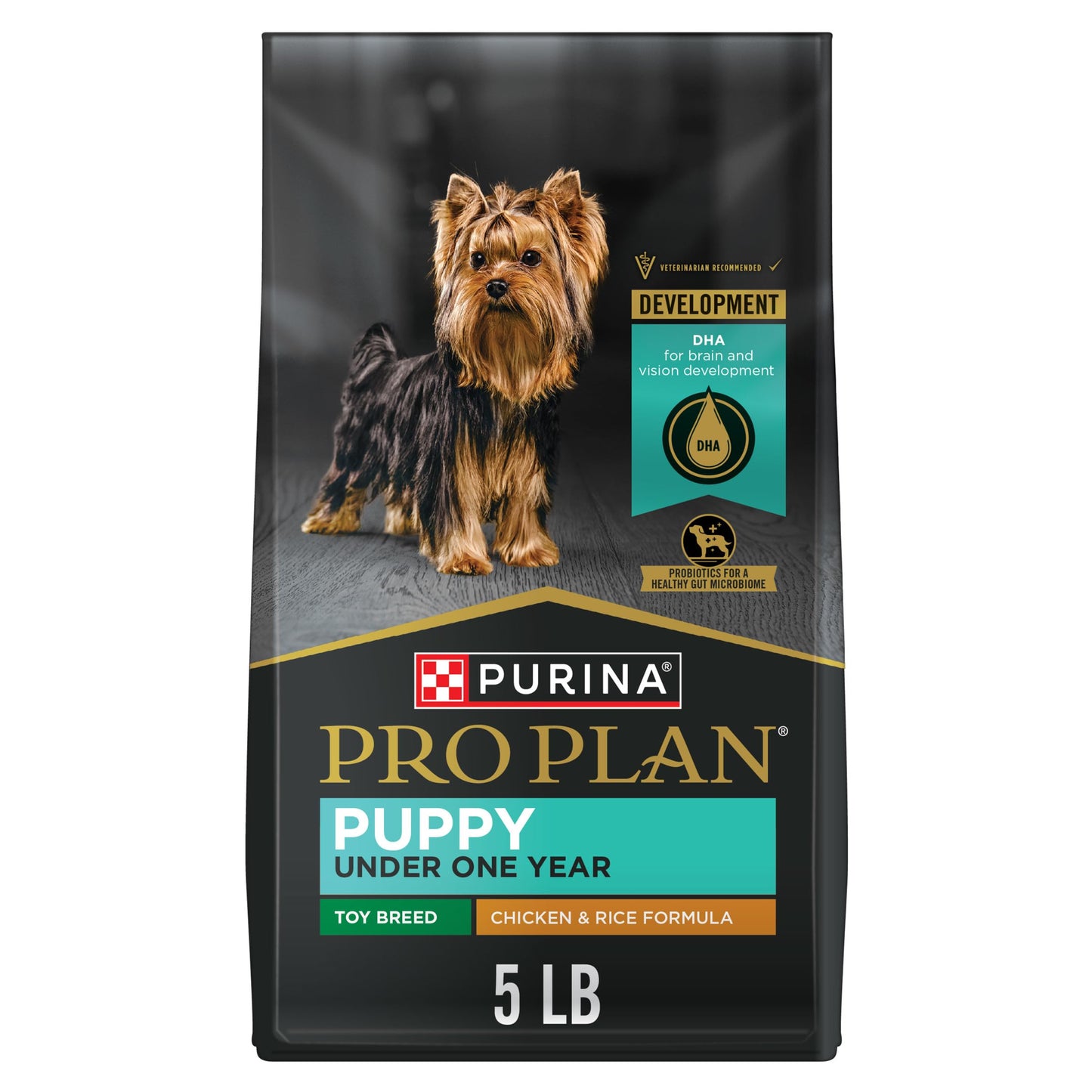 VETERINARIAN RECOMMENDED

DEVELOPMENT

DHA
for brain and vision development

DHA

PROBIOTICS FOR A HEALTHY GUT MICROBIOME

PURINA®

PRO PLAN®

PUPPY
UNDER ONE YEAR

TOY BREED

CHICKEN & RICE FORMULA

5 LB